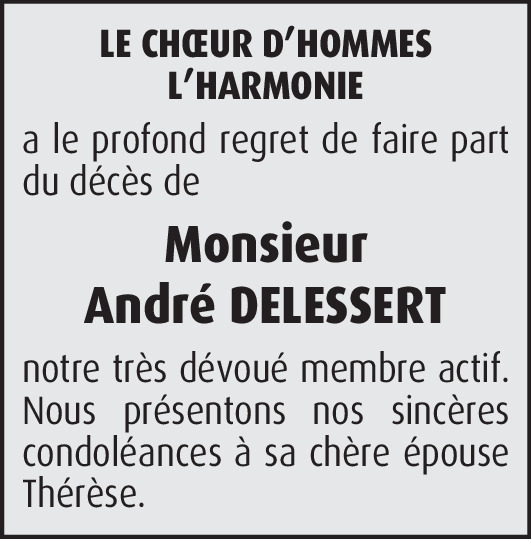 LE CHŒUR D'HOMMES
L'HARMONIE

a le profond regret de faire part du décès de

Monsieur
André DELESSERT

notre très dévoué membre actif. Nous présentons nos sincères condoléances à sa chère épouse Thérèse.